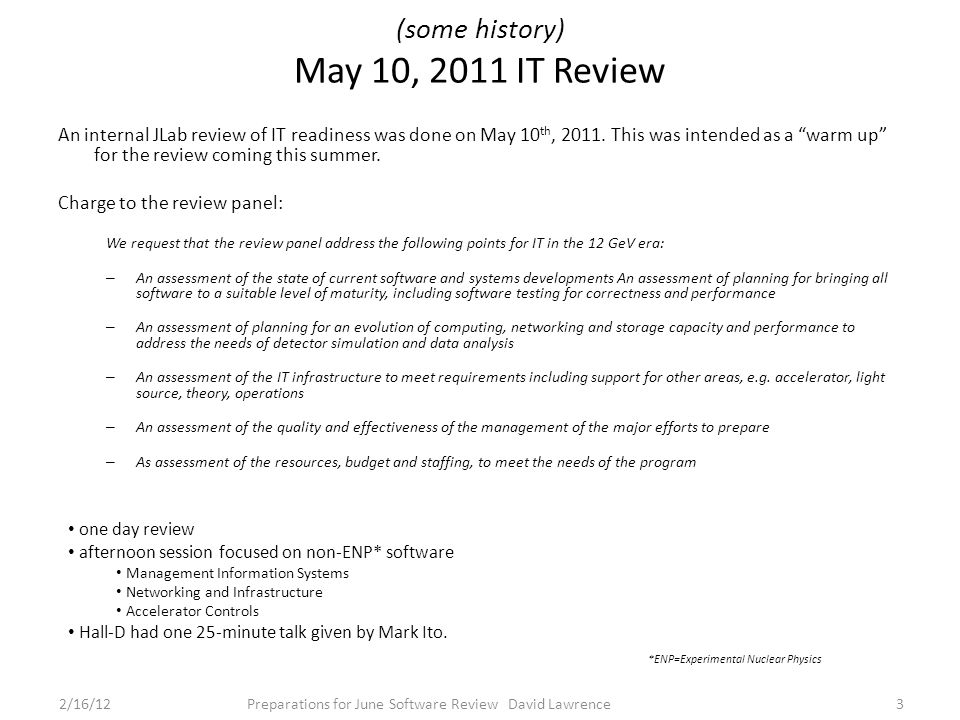 (some history)
May 10, 2011 IT Review

An internal JLab review of IT readiness was done on May 10$^{th}$, 2011. This was intended as a "warm up" for the review coming this summer.

Charge to the review panel:

We request that the review panel address the following points for IT in the 12 GeV era:

– An assessment of the state of current software and systems developments An assessment of planning for bringing all software to a suitable level of maturity, including software testing for correctness and performance

– An assessment of planning for an evolution of computing, networking and storage capacity and performance to address the needs of detector simulation and data analysis

– An assessment of the IT infrastructure to meet requirements including support for other areas, e.g. accelerator, light source, theory, operations

– An assessment of the quality and effectiveness of the management of the major efforts to prepare

– As assessment of the resources, budget and staffing, to meet the needs of the program

• one day review
• afternoon session focused on non-ENP* software
• Management Information Systems
• Networking and Infrastructure
• Accelerator Controls
• Hall-D had one 25-minute talk given by Mark Ito.

*ENP=Experimental Nuclear Physics

2/16/12 Preparations for June Software Review David Lawrence 3